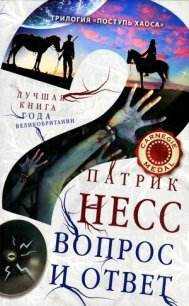 ТРИЛОГИЯ «ПОСТУПЬ ХАОСА»

ЛУЧШАЯ КНИГА ГОДА ВЕЛИКОБРИТАНИИ

CARNEGIE MEDAL

ПАТРИК НЕСС

ВОПРОС И ОТВЕТ